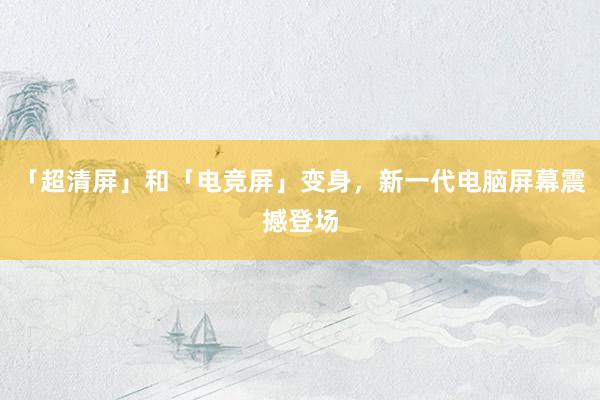 「超清屏」和「电竞屏」变身，新一代电脑屏幕震撼登场